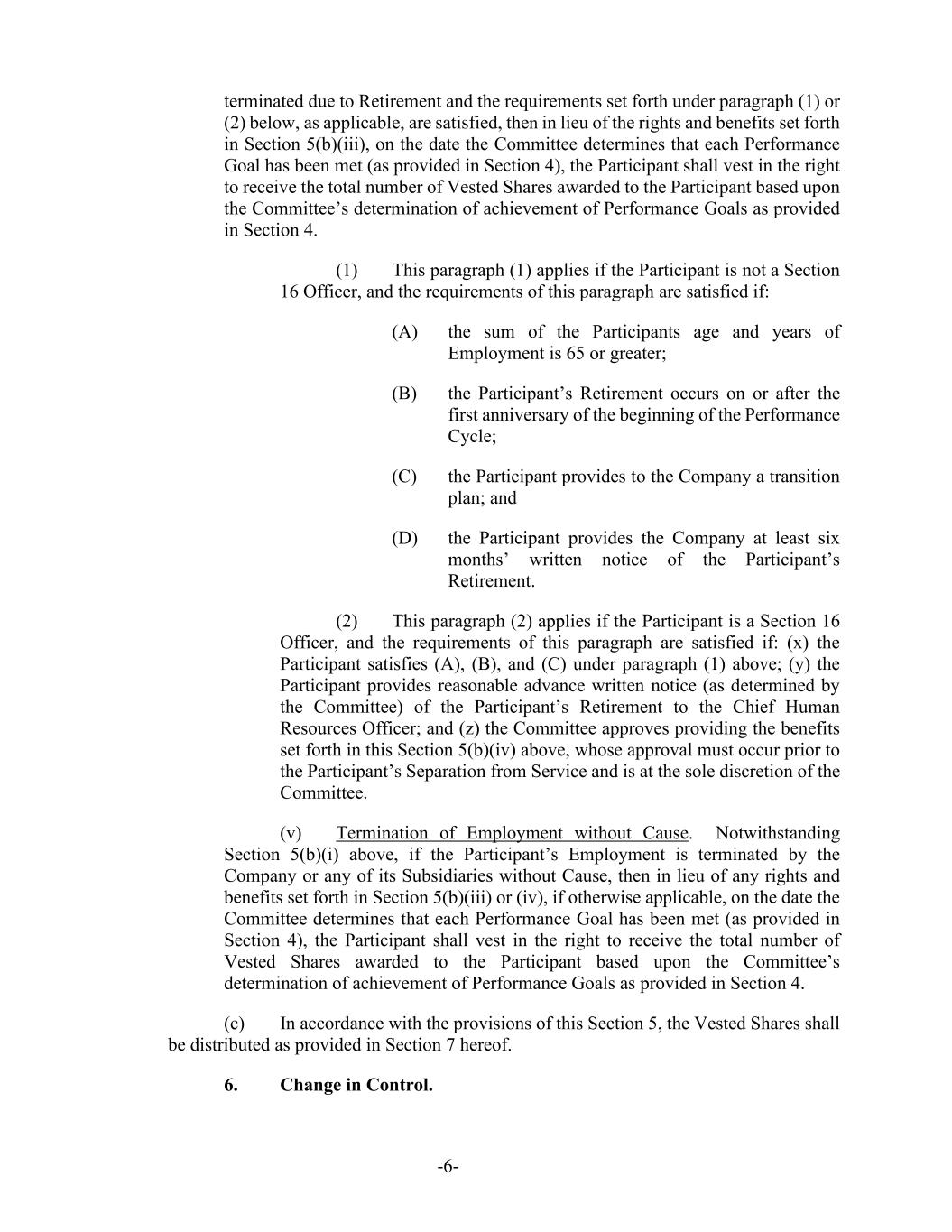 terminated due to Retirement and the requirements set forth under paragraph (1) or (2) below, as applicable, are satisfied, then in lieu of the rights and benefits set forth in Section 5(b)(iii), on the date the Committee determines that each Performance Goal has been met (as provided in Section 4), the Participant shall vest in the right to receive the total number of Vested Shares awarded to the Participant based upon the Committee's determination of achievement of Performance Goals as provided in Section 4.

(1) This paragraph (1) applies if the Participant is not a Section 16 Officer, and the requirements of this paragraph are satisfied if:

(A) the sum of the Participants age and years of Employment is 65 or greater;

(B) the Participant's Retirement occurs on or after the first anniversary of the beginning of the Performance Cycle;

(C) the Participant provides to the Company a transition plan; and

(D) the Participant provides the Company at least six months' written notice of the Participant's Retirement.

(2) This paragraph (2) applies if the Participant is a Section 16 Officer, and the requirements of this paragraph are satisfied if: (x) the Participant satisfies (A), (B), and (C) under paragraph (1) above; (y) the Participant provides reasonable advance written notice (as determined by the Committee) of the Participant's Retirement to the Chief Human Resources Officer; and (z) the Committee approves providing the benefits set forth in this Section 5(b)(iv) above, whose approval must occur prior to the Participant's Separation from Service and is at the sole discretion of the Committee.

(v) Termination of Employment without Cause. Notwithstanding Section 5(b)(i) above, if the Participant's Employment is terminated by the Company or any of its Subsidiaries without Cause, then in lieu of any rights and benefits set forth in Section 5(b)(iii) or (iv), if otherwise applicable, on the date the Committee determines that each Performance Goal has been met (as provided in Section 4), the Participant shall vest in the right to receive the total number of Vested Shares awarded to the Participant based upon the Committee's determination of achievement of Performance Goals as provided in Section 4.

(c) In accordance with the provisions of this Section 5, the Vested Shares shall be distributed as provided in Section 7 hereof.

6. Change in Control.

-6-